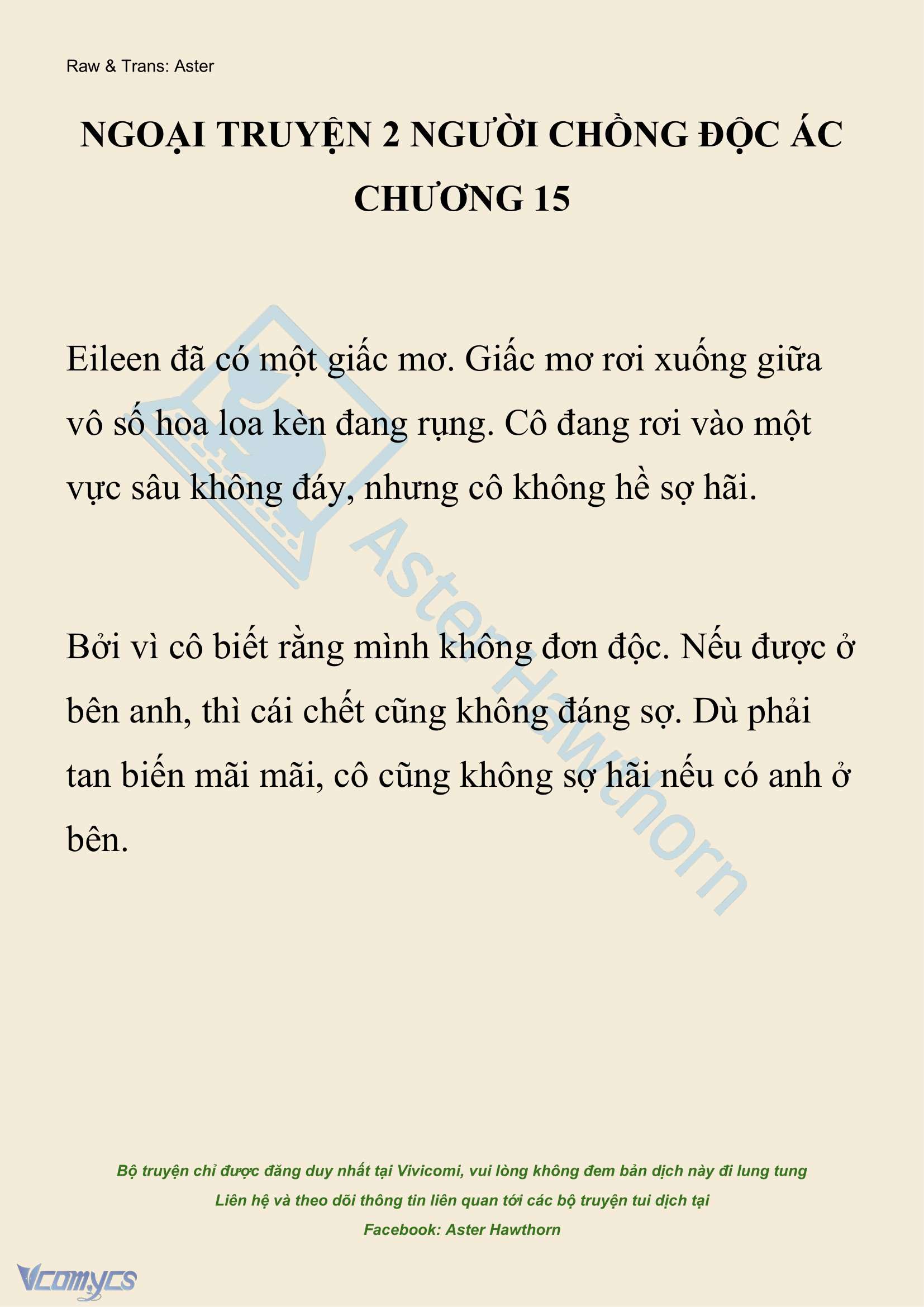 Raw & Trans: Aster

NGOẠI TRUYỆN 2 NGƯỜI CHỒNG ĐỘC ÁC
CHƯƠNG 15

Eileen đã có một giấc mơ. Giấc mơ rơi xuống giữa vô số hoa loa kèn đang rụng. Cô đang rơi vào một vực sâu không đáy, nhưng cô không hề sợ hãi.

Bởi vì cô biết rằng mình không đơn độc. Nếu được ở bên anh, thì cái chết cũng không đáng sợ. Dù phải tan biến mãi mãi, cô cũng không sợ hãi nếu có anh ở bên.

Aster Hawthorn

Bộ truyện chỉ được đăng duy nhất tại Vivicomi, vui lòng không đem bản dịch này đi lung tung
Liên hệ và theo dõi thông tin liên quan tới các bộ truyện tui dịch tại
Facebook: Aster Hawthorn

Vcomycs